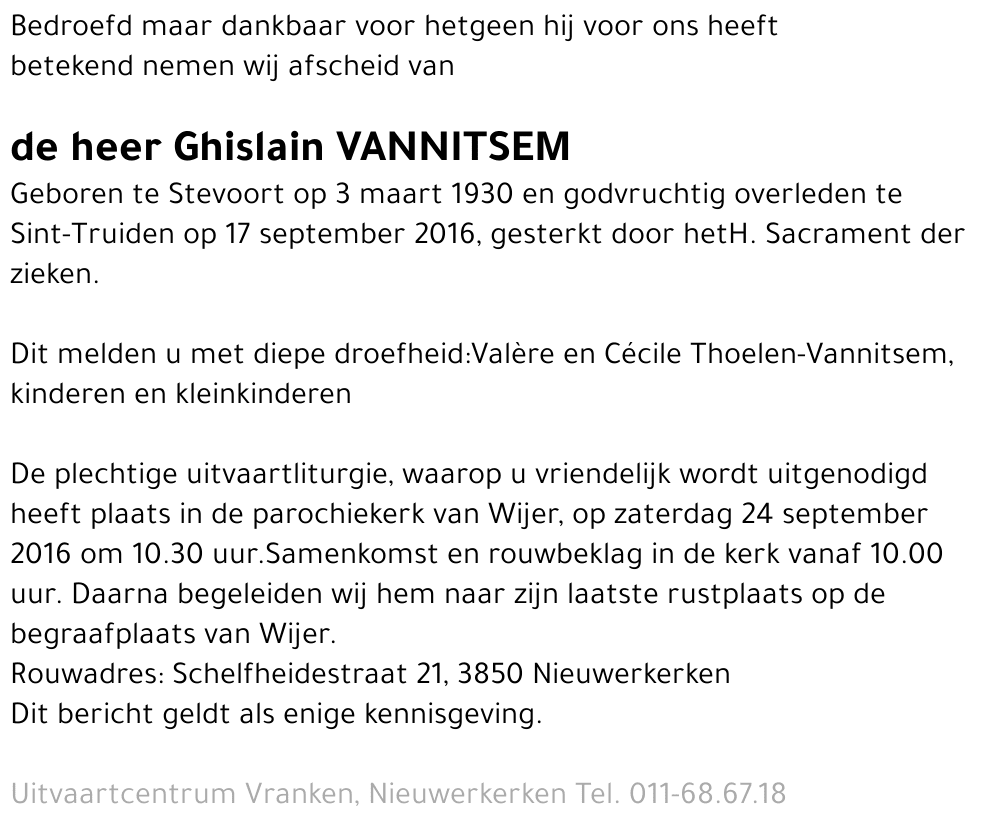 Bedroefd maar dankbaar voor hetgeen hij voor ons heeft betekend nemen wij afscheid van

de heer Ghislain VANNITSEM

Geboren te Stevoort op 3 maart 1930 en godvruchtig overleden te Sint-Truiden op 17 september 2016, gesterkt door hetH. Sacrament der zieken.

Dit melden u met diepe droefheid:Valère en Cécile Thoelen-Vannitsem, kinderen en kleinkinderen

De plechtige uitvaartliturgie, waarop u vriendelijk wordt uitgenodigd heeft plaats in de parochiekerk van Wijer, op zaterdag 24 september 2016 om 10.30 uur.Samenkomst en rouwbeklag in de kerk vanaf 10.00 uur. Daarna begeleiden wij hem naar zijn laatste rustplaats op de begraafplaats van Wijer.
Rouwadres: Schelfheidestraat 21, 3850 Nieuwerkerken
Dit bericht geldt als enige kennisgeving.

Uitvaartcentrum Vranken, Nieuwerkerken Tel. 011-68.67.18